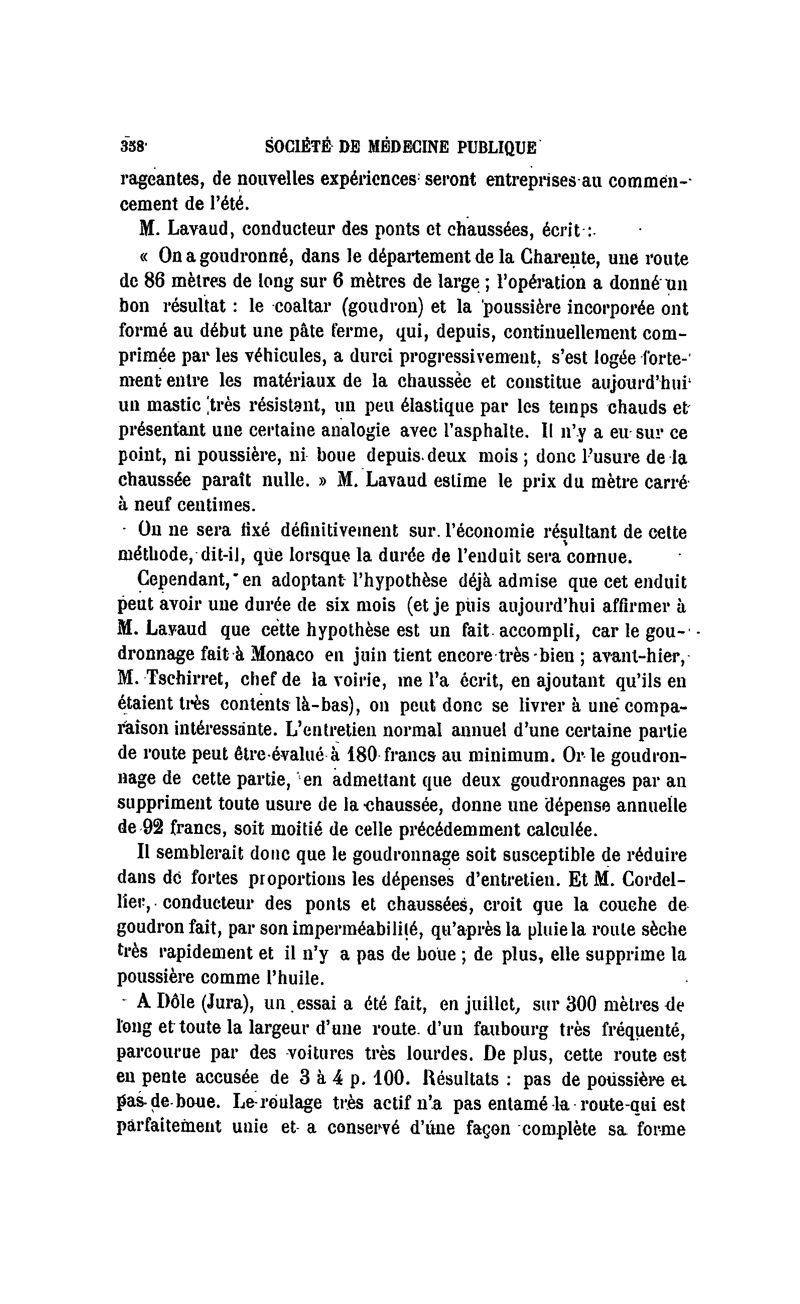 358 SOCIÉTÉ DE MÉDECINE PUBLIQUE

rageantes, de nouvelles expériences seront entreprises au commencement de l'été.

M. Lavaud, conducteur des ponts et chaussées, écrit :

« On a goudronné, dans le département de la Charente, une route de 86 mètres de long sur 6 mètres de large ; l'opération a donné un bon résultat : le coaltar (goudron) et la poussière incorporée ont formé au début une pâte ferme, qui, depuis, continuellement comprimée par les véhicules, a durci progressivement, s'est logée fortement entre les matériaux de la chaussée et constitue aujourd'hui un mastic très résistant, un peu élastique par les temps chauds et présentant une certaine analogie avec l'asphalte. Il n'y a eu sur ce point, ni poussière, ni boue depuis deux mois ; donc l'usure de la chaussée paraît nulle. » M. Lavaud estime le prix du mètre carré à neuf centimes.

On ne sera fixé définitivement sur l'économie résultant de cette méthode, dit-il, que lorsque la durée de l'enduit sera connue.

Cependant, en adoptant l'hypothèse déjà admise que cet enduit peut avoir une durée de six mois (et je puis aujourd'hui affirmer à M. Lavaud que cette hypothèse est un fait accompli, car le goudronnage fait à Monaco en juin tient encore très bien ; avant-hier, M. Tschirret, chef de la voirie, me l'a écrit, en ajoutant qu'ils en étaient très contents là-bas), on peut donc se livrer à une comparaison intéressante. L'entretien normal annuel d'une certaine partie de route peut être évalué à 180 francs au minimum. Or le goudronnage de cette partie, en admettant que deux goudronnages par an suppriment toute usure de la chaussée, donne une dépense annuelle de 92 francs, soit moitié de celle précédemment calculée.

Il semblerait donc que le goudronnage soit susceptible de réduire dans de fortes proportions les dépenses d'entretien. Et M. Cordellier, conducteur des ponts et chaussées, croit que la couche de goudron fait, par son imperméabilité, qu'après la pluie la route sèche très rapidement et il n'y a pas de boue ; de plus, elle supprime la poussière comme l'huile.

A Dôle (Jura), un essai a été fait, en juillet, sur 300 mètres de long et toute la largeur d'une route d'un faubourg très fréquenté, parcourue par des voitures très lourdes. De plus, cette route est en pente accusée de 3 à 4 p. 100. Résultats : pas de poussière et pas de boue. Le roulage très actif n'a pas entamé la route qui est parfaitement unie et a conservé d'une façon complète sa forme